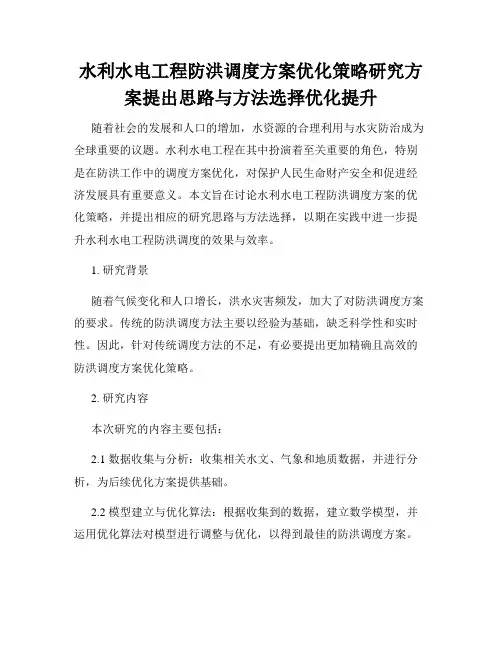 水利水电工程防洪调度方案优化策略研究方案提出思路与方法选择优化提升

随着社会的发展和人口的增加，水资源的合理利用与水灾防治成为全球重要的议题。水利水电工程在其中扮演着至关重要的角色，特别是在防洪工作中的调度方案优化，对保护人民生命财产安全和促进经济发展具有重要意义。本文旨在讨论水利水电工程防洪调度方案的优化策略，并提出相应的研究思路与方法选择，以期在实践中进一步提升水利水电工程防洪调度的效果与效率。

1. 研究背景

随着气候变化和人口增长，洪水灾害频发，加大了对防洪调度方案的要求。传统的防洪调度方法主要以经验为基础，缺乏科学性和实时性。因此，针对传统调度方法的不足，有必要提出更加精确且高效的防洪调度方案优化策略。

2. 研究内容

本次研究的内容主要包括：

2.1 数据收集与分析：收集相关水文、气象和地质数据，并进行分析，为后续优化方案提供基础。

2.2 模型建立与优化算法：根据收集到的数据，建立数学模型，并运用优化算法对模型进行调整与优化，以得到最佳的防洪调度方案。